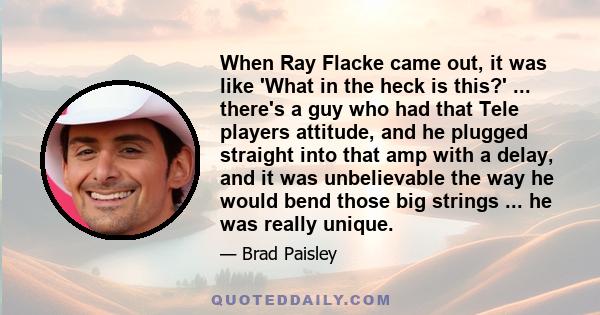 When Ray Flacke came out, it was like 'What in the heck is this?' ... there's a guy who had that Tele players attitude, and he plugged straight into that amp with a delay, and it was unbelievable the way he would bend those big strings ... he was really unique.

— Brad Paisley

QUOTEDDAILY.COM